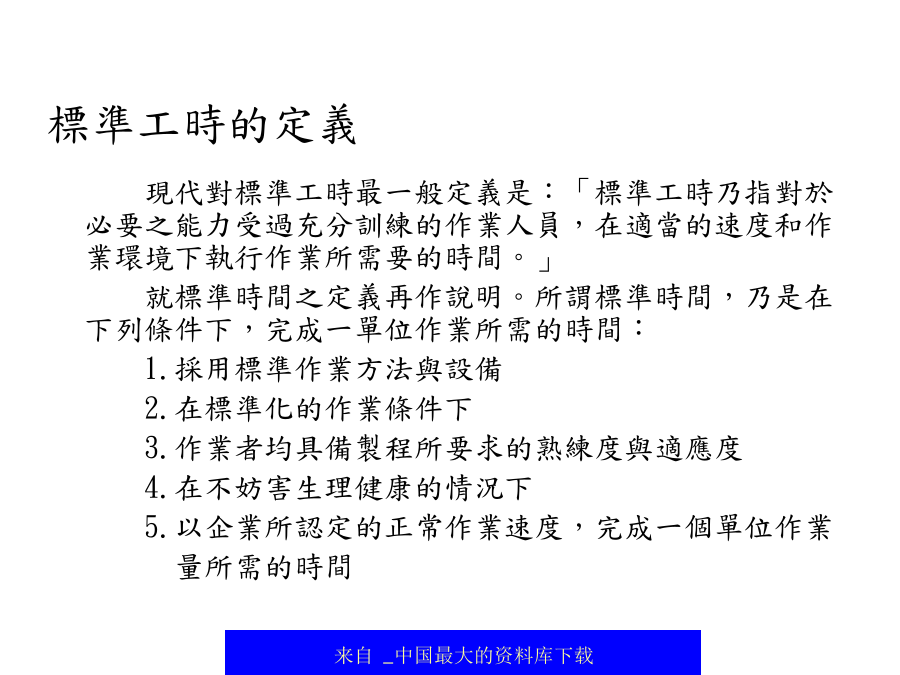 標準工時的定義

現代對標準工時最一般定義是：「標準工時乃指對於必要之能力受過充分訓練的作業人員，在適當的速度和作業環境下執行作業所需要的時間。」

就標準時間之定義再作說明。所謂標準時間，乃是在下列條件下，完成一單位作業所需的時間：

1.採用標準作業方法與設備

2.在標準化的作業條件下

3.作業者均具備製程所要求的熟練度與適應度

4.在不妨害生理健康的情況下

5.以企業所認定的正常作業速度，完成一個單位作業量所需的時間

来自 _中国最大的资料库下载